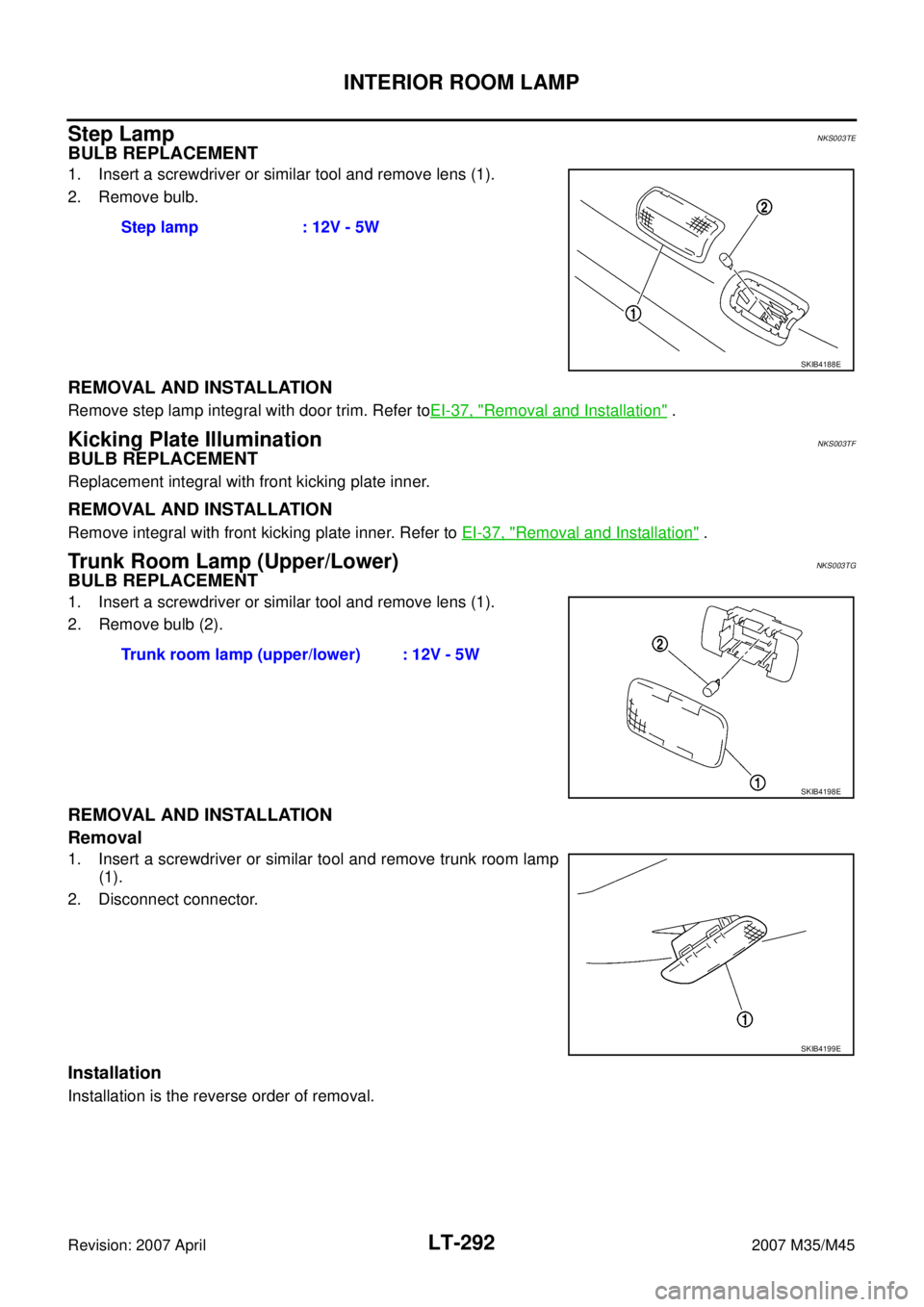 INTERIOR ROOM LAMP

Step Lamp NKS003TE

BULB REPLACEMENT

1. Insert a screwdriver or similar tool and remove lens (1).
2. Remove bulb.

Step lamp : 12V - 5W

2
1
SKIB4188E

REMOVAL AND INSTALLATION

Remove step lamp integral with door trim. Refer toEI-37, "Removal and Installation" .

Kicking Plate Illumination NKS003TF

BULB REPLACEMENT

Replacement integral with front kicking plate inner.

REMOVAL AND INSTALLATION

Remove integral with front kicking plate inner. Refer to EI-37, "Removal and Installation" .

Trunk Room Lamp (Upper/Lower) NKS003TG

BULB REPLACEMENT

1. Insert a screwdriver or similar tool and remove lens (1).
2. Remove bulb (2).

Trunk room lamp (upper/lower) : 12V - 5W

2
1
SKIB4198E

REMOVAL AND INSTALLATION

Removal

1. Insert a screwdriver or similar tool and remove trunk room lamp (1).
2. Disconnect connector.

1
SKIB4199E

Installation

Installation is the reverse order of removal.

Revision: 2007 April LT-292 2007 M35/M45

carmanualsonline.info